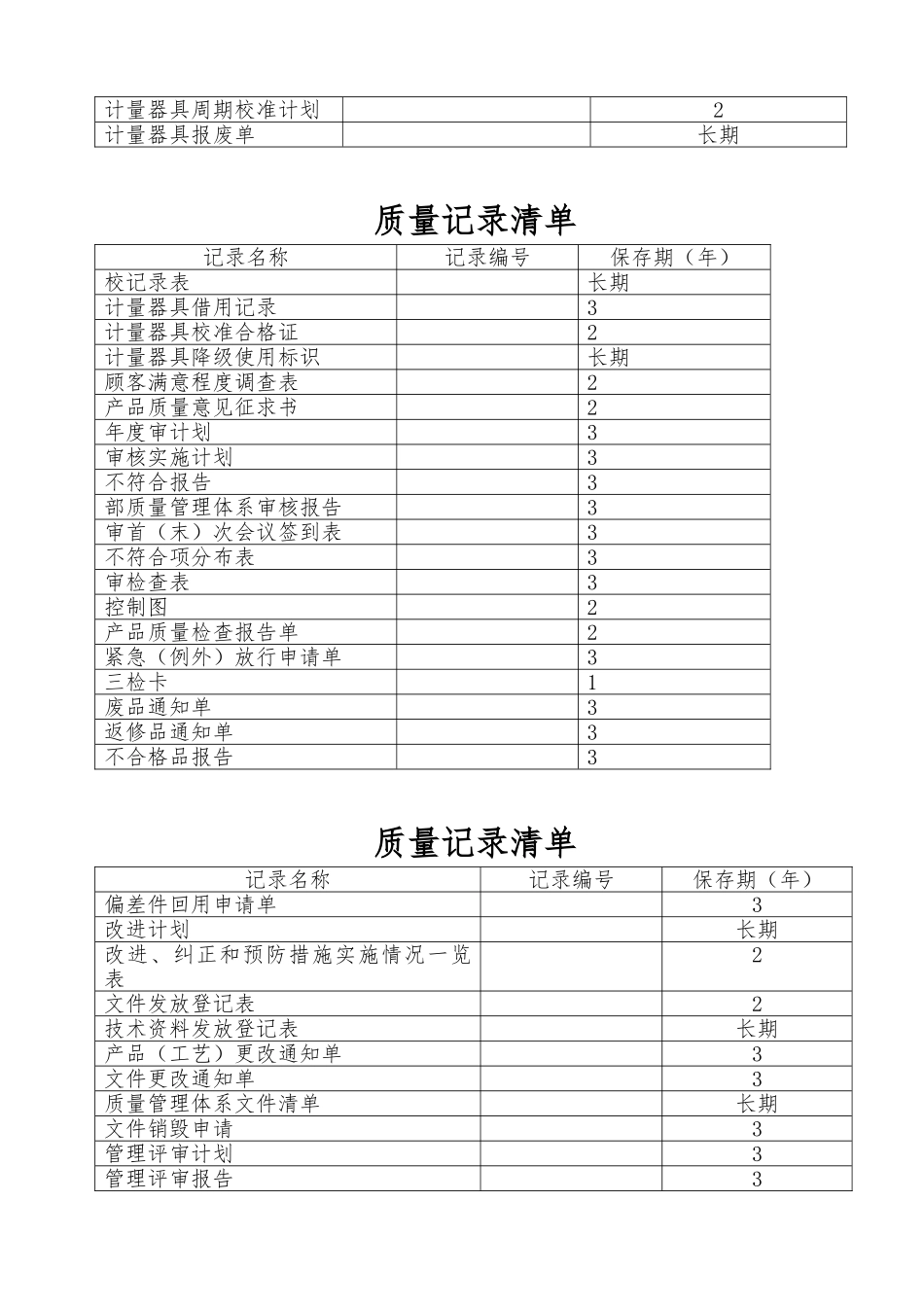 | 计量器具周期校准计划 | | 2 |
|---|---|---|
| 计量器具报废单 | | 长期 |

质量记录清单

| 记录名称 | 记录编号 | 保存期（年） |
|---|---|---|
| 校记录表 | | 长期 |
| 计量器具借用记录 | | 3 |
| 计量器具校准合格证 | | 2 |
| 计量器具降级使用标识 | | 长期 |
| 顾客满意程度调查表 | | 2 |
| 产品质量意见征求书 | | 2 |
| 年度审计划 | | 3 |
| 审核实施计划 | | 3 |
| 不符合报告 | | 3 |
| 部质量管理体系审核报告 | | 3 |
| 审首（末）次会议签到表 | | 3 |
| 不符合项分布表 | | 3 |
| 审检查表 | | 3 |
| 控制图 | | 2 |
| 产品质量检查报告单 | | 2 |
| 紧急（例外）放行申请单 | | 3 |
| 三检卡 | | 1 |
| 废品通知单 | | 3 |
| 返修品通知单 | | 3 |
| 不合格品报告 | | 3 |

质量记录清单

| 记录名称 | 记录编号 | 保存期（年） |
|---|---|---|
| 偏差件回用申请单 | | 3 |
| 改进计划 | | 长期 |
| 改进、纠正和预防措施实施情况一览表 | | 2 |
| 文件发放登记表 | | 2 |
| 技术资料发放登记表 | | 长期 |
| 产品（工艺）更改通知单 | | 3 |
| 文件更改通知单 | | 3 |
| 质量管理体系文件清单 | | 长期 |
| 文件销毁申请 | | 3 |
| 管理评审计划 | | 3 |
| 管理评审报告 | | 3 |